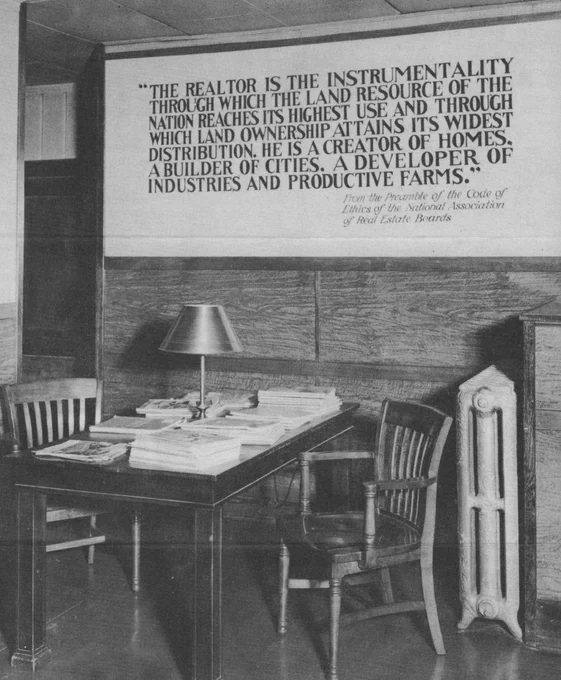 "THE REALTOR IS THE INSTRUMENTALITY THROUGH WHICH THE LAND RESOURCE OF THE NATION REACHES ITS HIGHEST USE AND THROUGH WHICH LAND OWNERSHIP ATTAINS ITS WIDEST DISTRIBUTION. HE IS A CREATOR OF HOMES, A BUILDER OF CITIES, A DEVELOPER OF INDUSTRIES AND PRODUCTIVE FARMS."

From the Preamble of the Code of Ethics of the National Association of Real Estate Boards